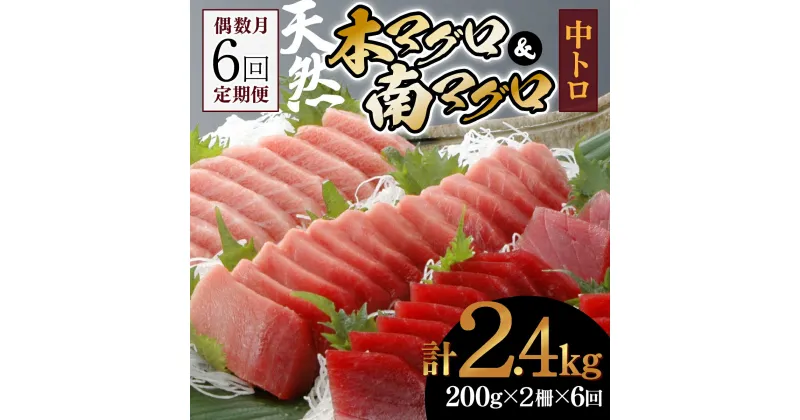 偶数月
6回
定期便

天然

本マグロ
&
南マグロ

中トロ

計2.4kg
200g×2柵×6回